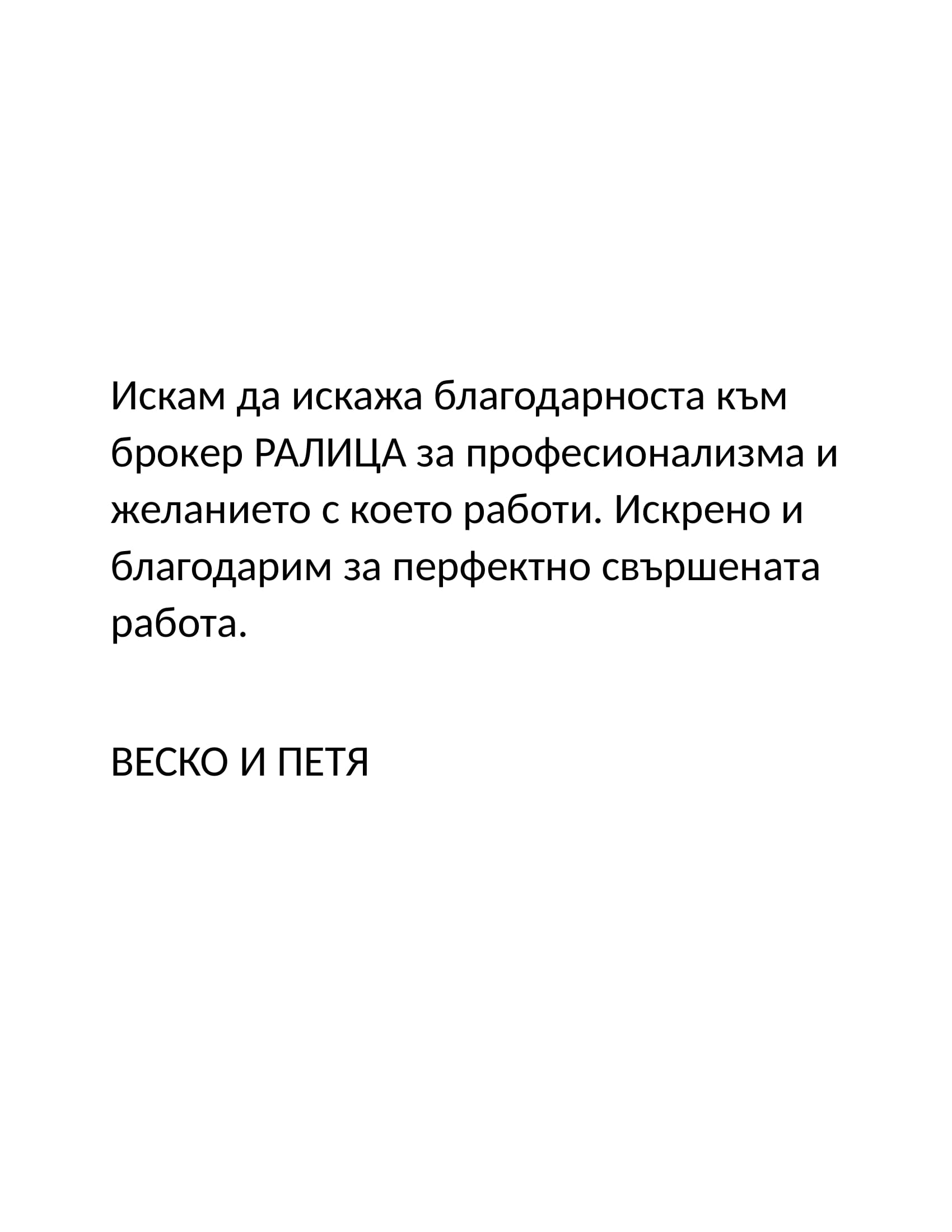 Искам да искажа благодарноста към брокер РАЛИЦА за професионализма и желанието с което работи. Искрено и благодарим за перфектно свършената работа.

ВЕСКО И ПЕТЯ